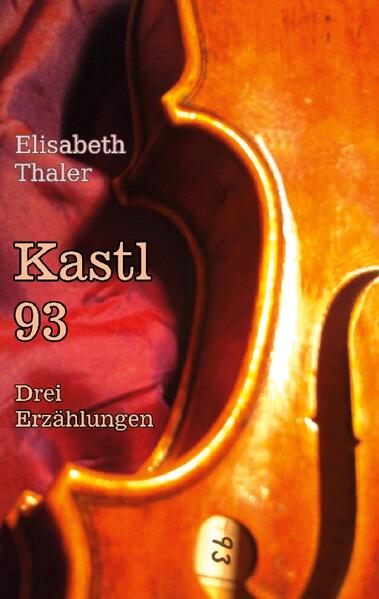 Elisabeth Thaler

Kastl 93

Drei Erzählungen

93